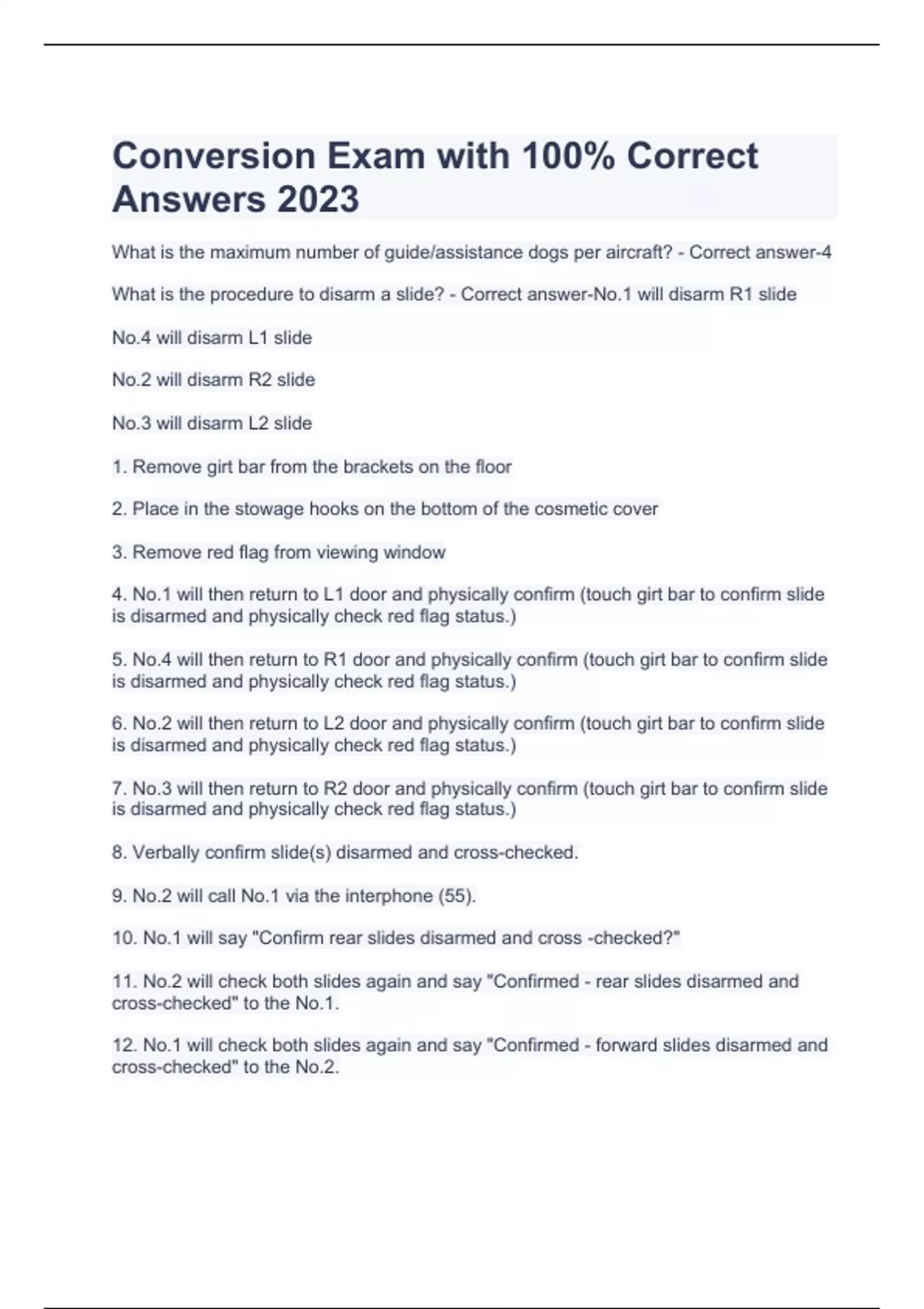 Conversion Exam with 100% Correct Answers 2023

What is the maximum number of guide/assistance dogs per aircraft? - Correct answer-4

What is the procedure to disarm a slide? - Correct answer-No.1 will disarm R1 slide

No.4 will disarm L1 slide

No.2 will disarm R2 slide

No.3 will disarm L2 slide

1. Remove girt bar from the brackets on the floor

2. Place in the stowage hooks on the bottom of the cosmetic cover

3. Remove red flag from viewing window

4. No.1 will then return to L1 door and physically confirm (touch girt bar to confirm slide is disarmed and physically check red flag status.)

5. No.4 will then return to R1 door and physically confirm (touch girt bar to confirm slide is disarmed and physically check red flag status.)

6. No.2 will then return to L2 door and physically confirm (touch girt bar to confirm slide is disarmed and physically check red flag status.)

7. No.3 will then return to R2 door and physically confirm (touch girt bar to confirm slide is disarmed and physically check red flag status.)

8. Verbally confirm slide(s) disarmed and cross-checked.

9. No.2 will call No.1 via the interphone (55).

10. No.1 will say "Confirm rear slides disarmed and cross -checked?"

11. No.2 will check both slides again and say "Confirmed - rear slides disarmed and cross-checked" to the No.1.

12. No.1 will check both slides again and say "Confirmed - forward slides disarmed and cross-checked" to the No.2.